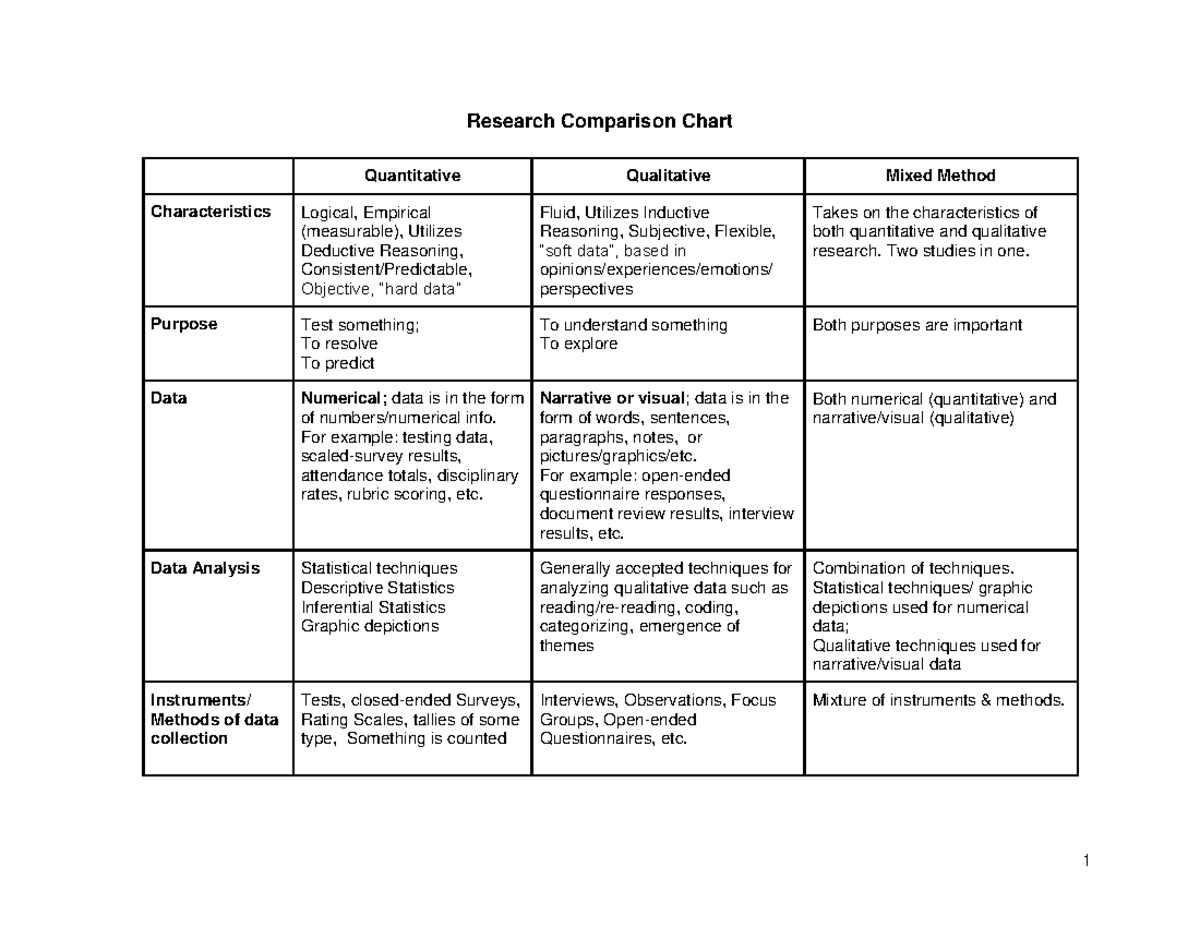 Research Comparison Chart

| | Quantitative | Qualitative | Mixed Method |
|---|---|---|---|
| Characteristics | Logical, Empirical (measurable), Utilizes Deductive Reasoning, Consistent/Predictable, Objective, "hard data" | Fluid, Utilizes Inductive Reasoning, Subjective, Flexible, "soft data", based in opinions/experiences/emotions/ perspectives | Takes on the characteristics of both quantitative and qualitative research. Two studies in one. |
| Purpose | Test something; To resolve To predict | To understand something To explore | Both purposes are important |
| Data | Numerical; data is in the form of numbers/numerical info. For example: testing data, scaled-survey results, attendance totals, disciplinary rates, rubric scoring, etc. | Narrative or visual; data is in the form of words, sentences, paragraphs, notes, or pictures/graphics/etc. For example: open-ended questionnaire responses, document review results, interview results, etc. | Both numerical (quantitative) and narrative/visual (qualitative) |
| Data Analysis | Statistical techniques Descriptive Statistics Inferential Statistics Graphic depictions | Generally accepted techniques for analyzing qualitative data such as reading/re-reading, coding, categorizing, emergence of themes | Combination of techniques. Statistical techniques/ graphic depictions used for numerical data; Qualitative techniques used for narrative/visual data |
| Instruments/ Methods of data collection | Tests, closed-ended Surveys, Rating Scales, tallies of some type, Something is counted | Interviews, Observations, Focus Groups, Open-ended Questionnaires, etc. | Mixture of instruments & methods. |

1